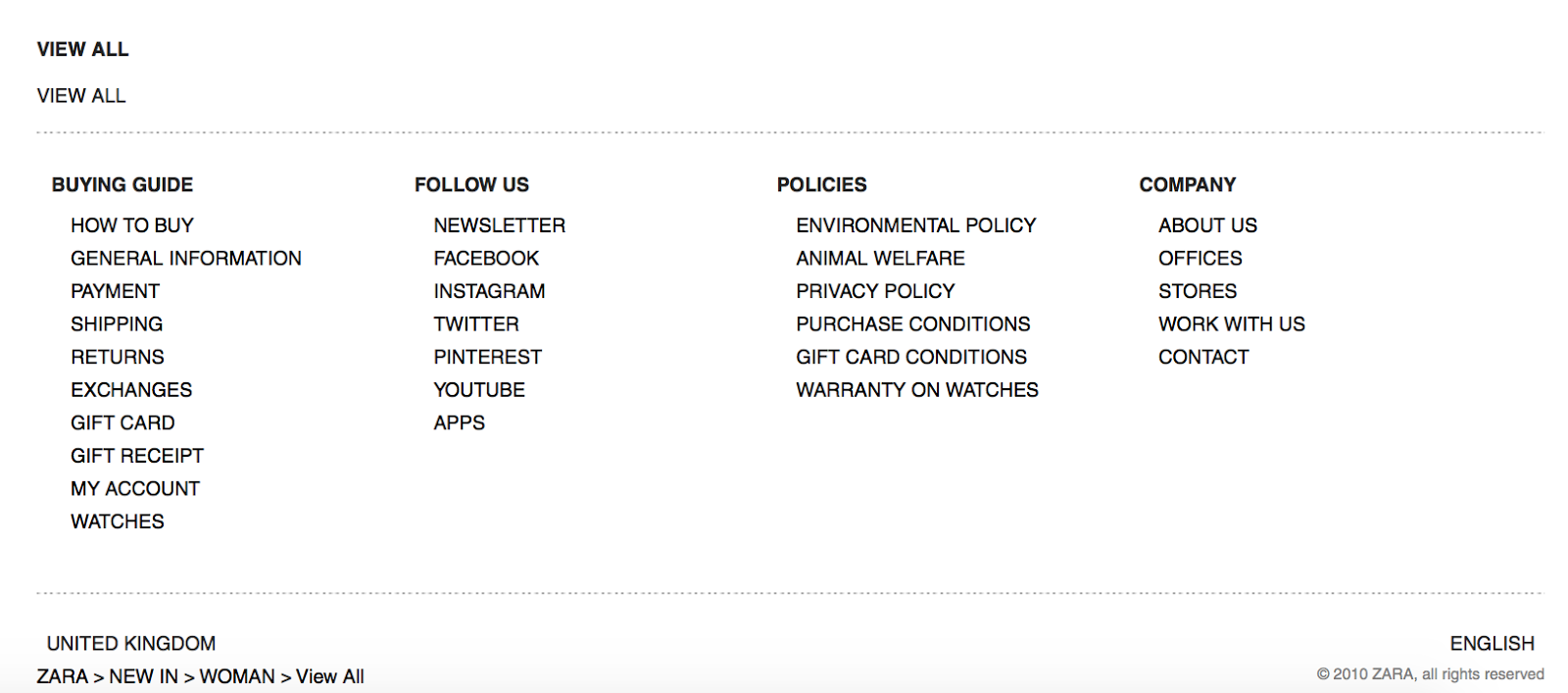 VIEW ALL

VIEW ALL

BUYING GUIDE

HOW TO BUY
GENERAL INFORMATION
PAYMENT
SHIPPING
RETURNS
EXCHANGES
GIFT CARD
GIFT RECEIPT
MY ACCOUNT
WATCHES

FOLLOW US

NEWSLETTER
FACEBOOK
INSTAGRAM
TWITTER
PINTEREST
YOUTUBE
APPS

POLICIES

ENVIRONMENTAL POLICY
ANIMAL WELFARE
PRIVACY POLICY
PURCHASE CONDITIONS
GIFT CARD CONDITIONS
WARRANTY ON WATCHES

COMPANY

ABOUT US
OFFICES
STORES
WORK WITH US
CONTACT

UNITED KINGDOM

ENGLISH

ZARA > NEW IN > WOMAN > View All

© 2010 ZARA, all rights reserved